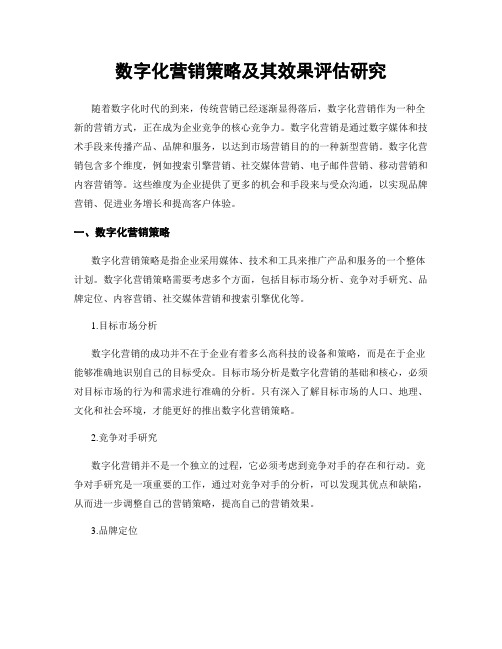 数字化营销策略及其效果评估研究

随着数字化时代的到来，传统营销已经逐渐显得落后，数字化营销作为一种全新的营销方式，正在成为企业竞争的核心竞争力。数字化营销是通过数字媒体和技术手段来传播产品、品牌和服务，以达到市场营销目的的一种新型营销。数字化营销包含多个维度，例如搜索引擎营销、社交媒体营销、电子邮件营销、移动营销和内容营销等。这些维度为企业提供了更多的机会和手段来与受众沟通，以实现品牌营销、促进业务增长和提高客户体验。

一、数字化营销策略

数字化营销策略是指企业采用媒体、技术和工具来推广产品和服务的一个整体计划。数字化营销策略需要考虑多个方面，包括目标市场分析、竞争对手研究、品牌定位、内容营销、社交媒体营销和搜索引擎优化等。

1.目标市场分析

数字化营销的成功并不在于企业有着多么高科技的设备和策略，而是在于企业能够准确地识别自己的目标受众。目标市场分析是数字化营销的基础和核心，必须对目标市场的行为和需求进行准确的分析。只有深入了解目标市场的人口、地理、文化和社会环境，才能更好的推出数字化营销策略。

2.竞争对手研究

数字化营销并不是一个独立的过程，它必须考虑到竞争对手的存在和行动。竞争对手研究是一项重要的工作，通过对竞争对手的分析，可以发现其优点和缺陷，从而进一步调整自己的营销策略，提高自己的营销效果。

3.品牌定位